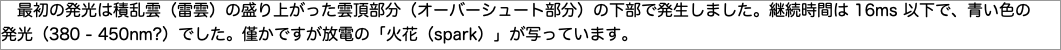 最初の発光は積乱雲（雷雲）の盛り上がった雲頂部分（オーバーシュート部分）の下部で発生しました。継続時間は 16ms 以下で、青い色の発光（380 - 450nm?）でした。僅かですが放電の「火花（spark）」が写っています。